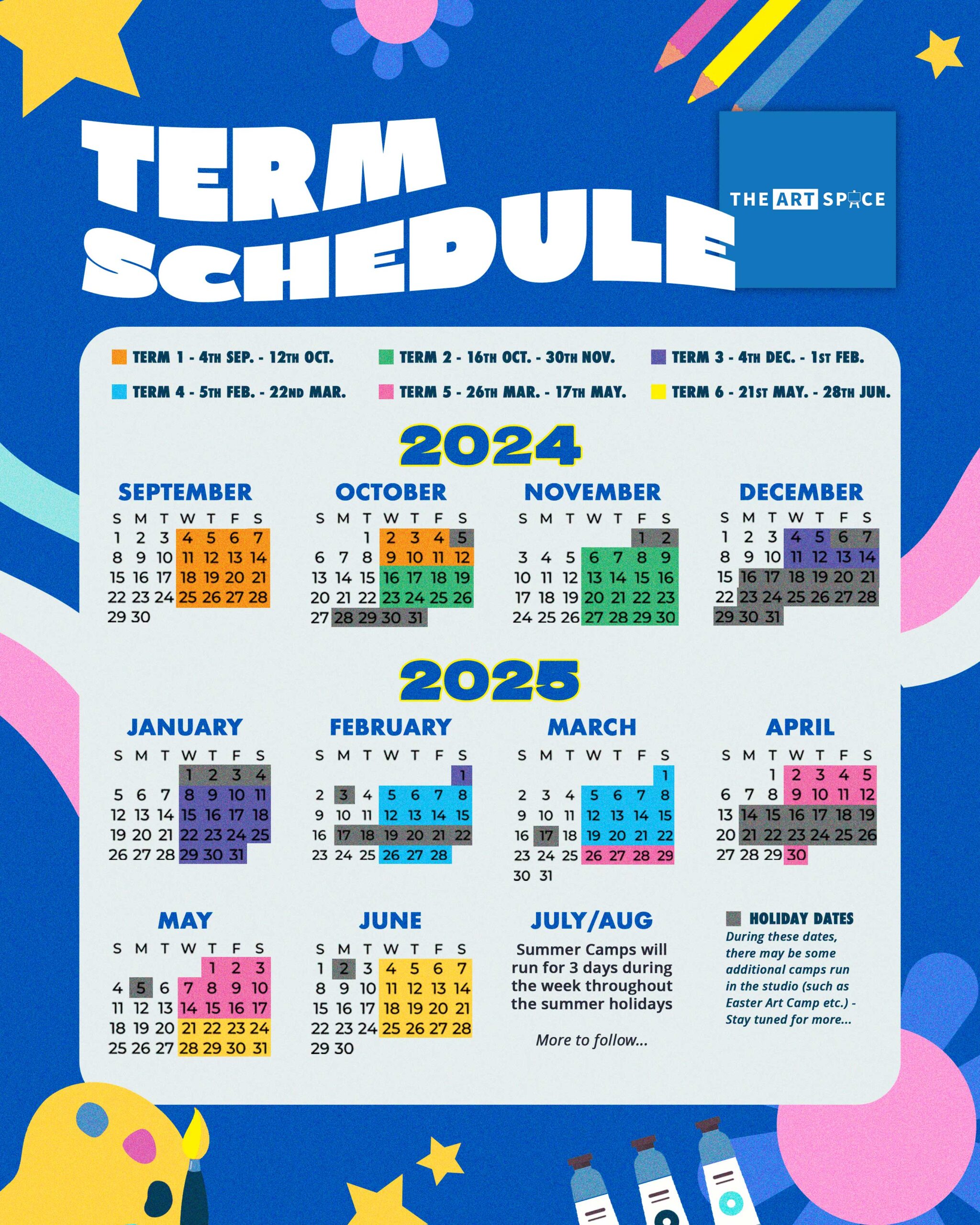 TERM SCHEDULE

THE ART SPACE

TERM 1 - 4TH SEP. - 12TH OCT.
TERM 2 - 16TH OCT. - 30TH NOV.
TERM 3 - 4TH DEC. - 1ST FEB.
TERM 4 - 5TH FEB. - 22ND MAR.
TERM 5 - 26TH MAR. - 17TH MAY.
TERM 6 - 21ST MAY. - 28TH JUN.

2024

SEPTEMBER

| S | M | T | W | T | F | S |
|---|---|---|---|---|---|---|
| 1 | 2 | 3 | 4 | 5 | 6 | 7 |
| 8 | 9 | 10 | 11 | 12 | 13 | 14 |
| 15 | 16 | 17 | 18 | 19 | 20 | 21 |
| 22 | 23 | 24 | 25 | 26 | 27 | 28 |
| 29 | 30 | | | | | |

OCTOBER

| S | M | T | W | T | F | S |
|---|---|---|---|---|---|---|
| | | 1 | 2 | 3 | 4 | 5 |
| 6 | 7 | 8 | 9 | 10 | 11 | 12 |
| 13 | 14 | 15 | 16 | 17 | 18 | 19 |
| 20 | 21 | 22 | 23 | 24 | 25 | 26 |
| 27 | 28 | 29 | 30 | 31 | | |

NOVEMBER

| S | M | T | W | T | F | S |
|---|---|---|---|---|---|---|
| | | | | | 1 | 2 |
| 3 | 4 | 5 | 6 | 7 | 8 | 9 |
| 10 | 11 | 12 | 13 | 14 | 15 | 16 |
| 17 | 18 | 19 | 20 | 21 | 22 | 23 |
| 24 | 25 | 26 | 27 | 28 | 29 | 30 |

DECEMBER

| S | M | T | W | T | F | S |
|---|---|---|---|---|---|---|
| 1 | 2 | 3 | 4 | 5 | 6 | 7 |
| 8 | 9 | 10 | 11 | 12 | 13 | 14 |
| 15 | 16 | 17 | 18 | 19 | 20 | 21 |
| 22 | 23 | 24 | 25 | 26 | 27 | 28 |
| 29 | 30 | 31 | | | | |

2025

JANUARY

| S | M | T | W | T | F | S |
|---|---|---|---|---|---|---|
| | | | 1 | 2 | 3 | 4 |
| 5 | 6 | 7 | 8 | 9 | 10 | 11 |
| 12 | 13 | 14 | 15 | 16 | 17 | 18 |
| 19 | 20 | 21 | 22 | 23 | 24 | 25 |
| 26 | 27 | 28 | 29 | 30 | 31 | |

FEBRUARY

| S | M | T | W | T | F | S |
|---|---|---|---|---|---|---|
| | | | | | | 1 |
| 2 | 3 | 4 | 5 | 6 | 7 | 8 |
| 9 | 10 | 11 | 12 | 13 | 14 | 15 |
| 16 | 17 | 18 | 19 | 20 | 21 | 22 |
| 23 | 24 | 25 | 26 | 27 | 28 | |

MARCH

| S | M | T | W | T | F | S |
|---|---|---|---|---|---|---|
| | | | | | | 1 |
| 2 | 3 | 4 | 5 | 6 | 7 | 8 |
| 9 | 10 | 11 | 12 | 13 | 14 | 15 |
| 16 | 17 | 18 | 19 | 20 | 21 | 22 |
| 23 | 24 | 25 | 26 | 27 | 28 | 29 |
| 30 | 31 | | | | | |

APRIL

| S | M | T | W | T | F | S |
|---|---|---|---|---|---|---|
| | | 1 | 2 | 3 | 4 | 5 |
| 6 | 7 | 8 | 9 | 10 | 11 | 12 |
| 13 | 14 | 15 | 16 | 17 | 18 | 19 |
| 20 | 21 | 22 | 23 | 24 | 25 | 26 |
| 27 | 28 | 29 | 30 | | | |

MAY

| S | M | T | W | T | F | S |
|---|---|---|---|---|---|---|
| | | | | 1 | 2 | 3 |
| 4 | 5 | 6 | 7 | 8 | 9 | 10 |
| 11 | 12 | 13 | 14 | 15 | 16 | 17 |
| 18 | 19 | 20 | 21 | 22 | 23 | 24 |
| 25 | 26 | 27 | 28 | 29 | 30 | 31 |

JUNE

| S | M | T | W | T | F | S |
|---|---|---|---|---|---|---|
| 1 | 2 | 3 | 4 | 5 | 6 | 7 |
| 8 | 9 | 10 | 11 | 12 | 13 | 14 |
| 15 | 16 | 17 | 18 | 19 | 20 | 21 |
| 22 | 23 | 24 | 25 | 26 | 27 | 28 |
| 29 | 30 | | | | | |

JULY/AUG

Summer Camps will run for 3 days during the week throughout the summer holidays

More to follow...

HOLIDAY DATES
During these dates, there may be some additional camps run in the studio (such as Easter Art Camp etc.) - Stay tuned for more...